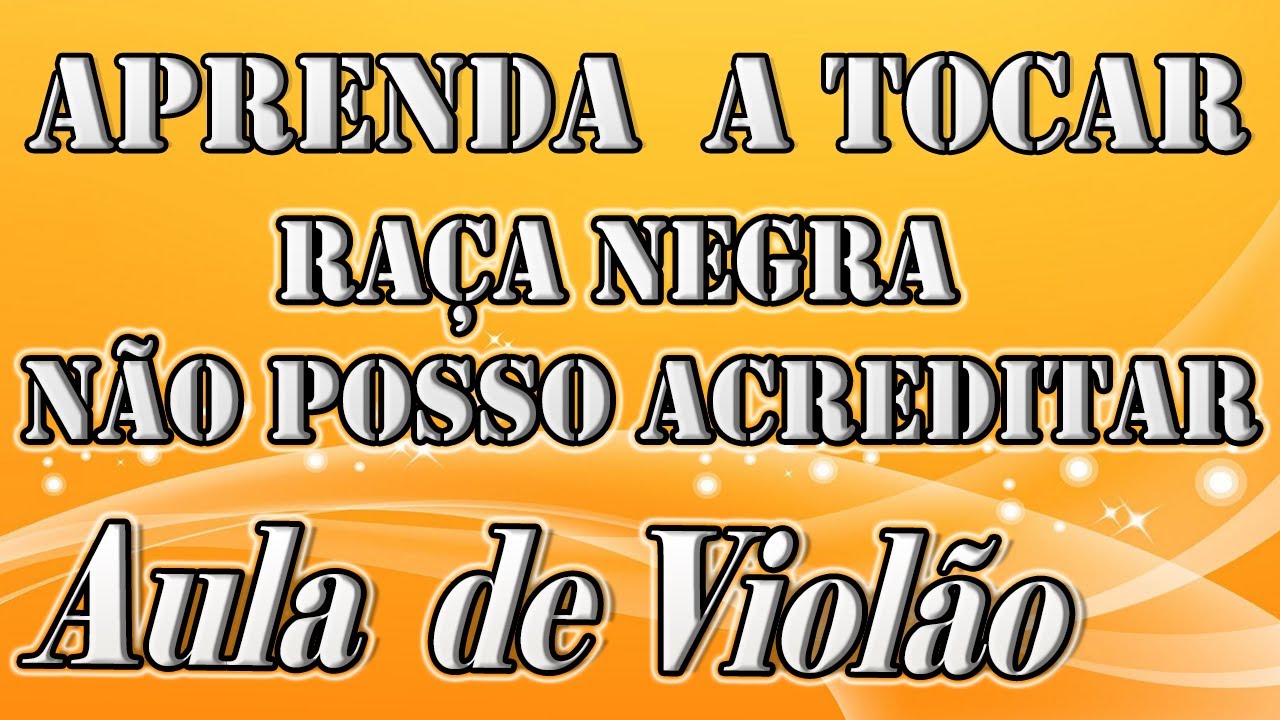 APRENDA A TOCAR
RAÇA NEGRA
NÃO POSSO ACREDITAR
Aula de Violão